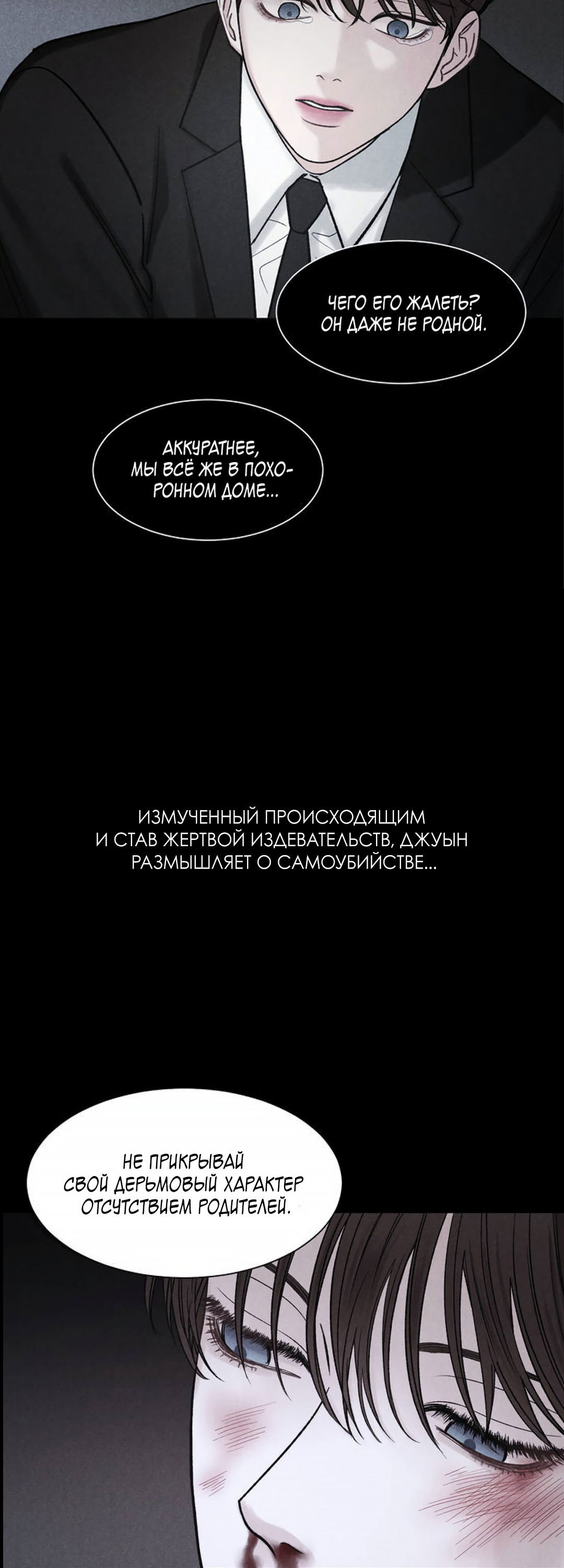 ЧЕГО ЕГО ЖАЛЕТЬ? ОН ДАЖЕ НЕ РОДНОЙ.

АККУРАТНЕЕ, МЫ ВСЁ ЖЕ В ПОХОРОННОМ ДОМЕ...

ИЗМУЧЕННЫЙ ПРОИСХОДЯЩИМ И СТАВ ЖЕРТВОЙ ИЗДЕВАТЕЛЬСТВ, ДЖУЫН РАЗМЫШЛЯЕТ О САМОУБИЙСТВЕ...

НЕ ПРИКРЫВАЙ СВОЙ ДЕРЬМОВЫЙ ХАРАКТЕР ОТСУТСТВИЕМ РОДИТЕЛЕЙ.